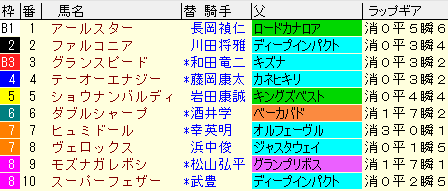 | 枠 | 番 | 馬名 | 替 騎手 | 父 | ラップギア |
|---|---|---|---|---|---|
| B1 | 1 | アールスター | 長岡禎仁 | ロードカナロア | 消０平５瞬６ |
| 2 | 2 | ファルコニア | 川田将雅 | ディープインパクト | 消０平３瞬４ |
| B3 | 3 | グランスピード | *和田竜二 | キズナ | 消０平３瞬２ |
| 4 | 4 | テーオーエナジー | *藤岡康太 | カネヒキリ | 消０平３瞬２ |
| 5 | 5 | ショウナンバルディ | 岩田康誠 | キングズベスト | 消０平４瞬４ |
| 6 | 6 | ダブルシャープ | *酒井学 | ベーカバド | 消１平７瞬２ |
| 7 | 7 | ヒュミドール | *幸英明 | オルフェーヴル | 消３平０瞬１ |
| 7 | 8 | ヴェロックス | 浜中俊 | ジャスタウェイ | 消０平１瞬５ |
| 8 | 9 | モズナガレボシ | *松山弘平 | グランプリボス | 消１平７瞬１ |
| 8 | 10 | スーパーフェザー | *武豊 | ディープインパクト | 消０平２瞬５ |